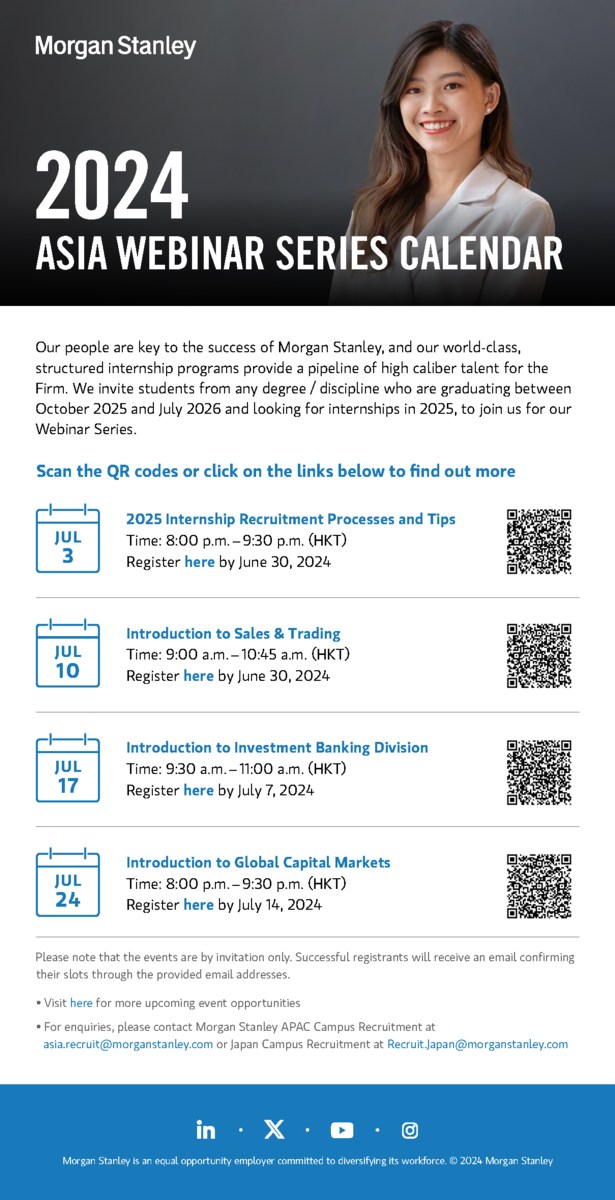 Morgan Stanley

2024
ASIA WEBINAR SERIES CALENDAR

Our people are key to the success of Morgan Stanley, and our world-class, structured internship programs provide a pipeline of high caliber talent for the Firm. We invite students from any degree / discipline who are graduating between October 2025 and July 2026 and looking for internships in 2025, to join us for our Webinar Series.

Scan the QR codes or click on the links below to find out more

JUL 3
2025 Internship Recruitment Processes and Tips
Time: 8:00 p.m. – 9:30 p.m. (HKT)
Register here by June 30, 2024

JUL 10
Introduction to Sales & Trading
Time: 9:00 a.m. – 10:45 a.m. (HKT)
Register here by June 30, 2024

JUL 17
Introduction to Investment Banking Division
Time: 9:30 a.m. – 11:00 a.m. (HKT)
Register here by July 7, 2024

JUL 24
Introduction to Global Capital Markets
Time: 8:00 p.m. – 9:30 p.m. (HKT)
Register here by July 14, 2024

Please note that the events are by invitation only. Successful registrants will receive an email confirming their slots through the provided email addresses.

• Visit here for more upcoming event opportunities

• For enquiries, please contact Morgan Stanley APAC Campus Recruitment at asia.recruit@morganstanley.com or Japan Campus Recruitment at Recruit.Japan@morganstanley.com

Morgan Stanley is an equal opportunity employer committed to diversifying its workforce. © 2024 Morgan Stanley